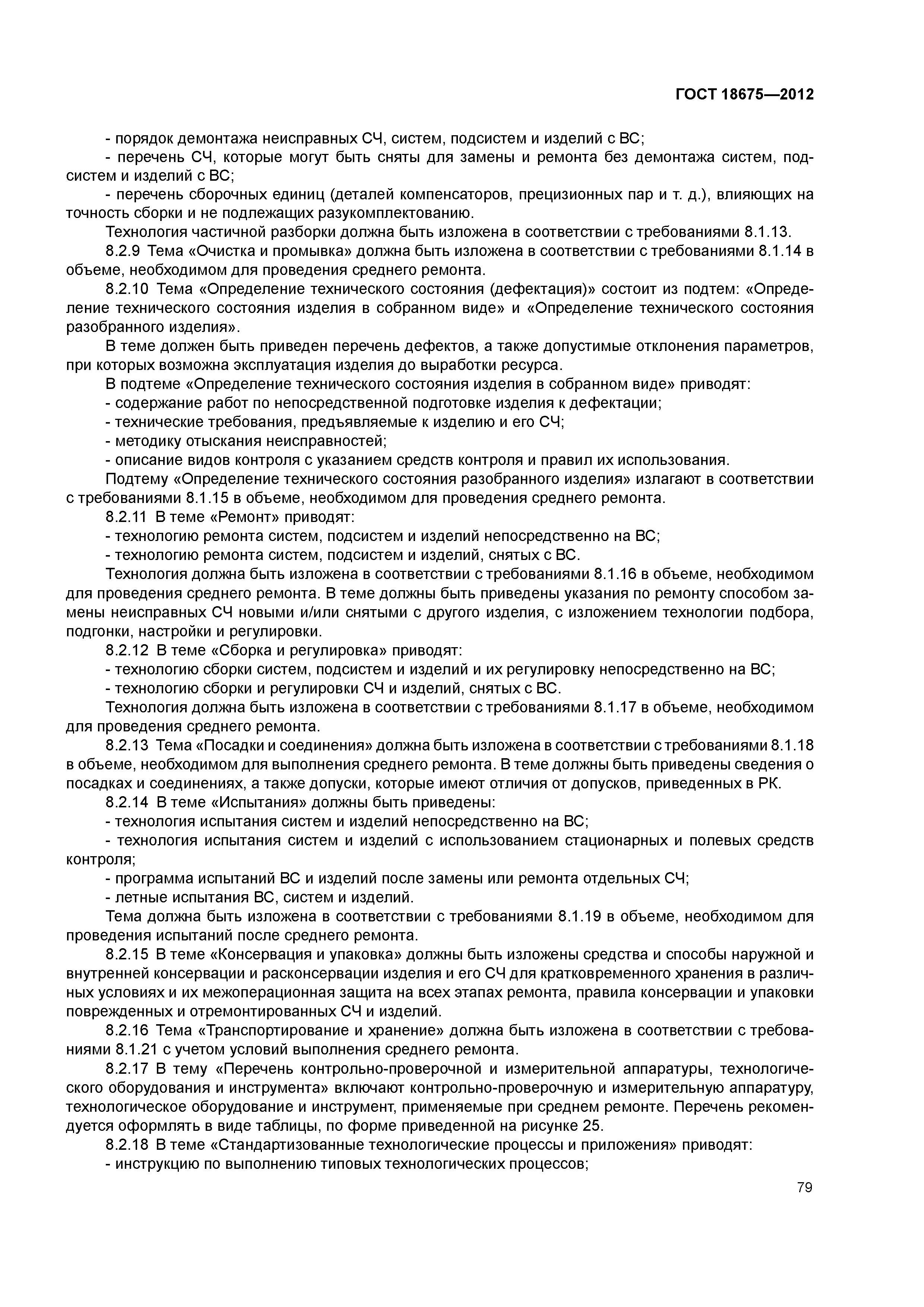 ГОСТ 18675—2012

- порядок демонтажа неисправных СЧ, систем, подсистем и изделий с ВС;

- перечень СЧ, которые могут быть сняты для замены и ремонта без демонтажа систем, подсистем и изделий с ВС;

- перечень сборочных единиц (деталей компенсаторов, прецизионных пар и т. д.), влияющих на точность сборки и не подлежащих разукомплектованию.

Технология частичной разборки должна быть изложена в соответствии с требованиями 8.1.13.

8.2.9 Тема «Очистка и промывка» должна быть изложена в соответствии с требованиями 8.1.14 в объеме, необходимом для проведения среднего ремонта.

8.2.10 Тема «Определение технического состояния (дефектация)» состоит из подтем: «Определение технического состояния изделия в собранном виде» и «Определение технического состояния разобранного изделия».

В теме должен быть приведен перечень дефектов, а также допустимые отклонения параметров, при которых возможна эксплуатация изделия до выработки ресурса.

В подтеме «Определение технического состояния изделия в собранном виде» приводят:

- содержание работ по непосредственной подготовке изделия к дефектации;

- технические требования, предъявляемые к изделию и его СЧ;

- методику отыскания неисправностей;

- описание видов контроля с указанием средств контроля и правил их использования.

Подтему «Определение технического состояния разобранного изделия» излагают в соответствии с требованиями 8.1.15 в объеме, необходимом для проведения среднего ремонта.

8.2.11 В теме «Ремонт» приводят:

- технологию ремонта систем, подсистем и изделий непосредственно на ВС;

- технологию ремонта систем, подсистем и изделий, снятых с ВС.

Технология должна быть изложена в соответствии с требованиями 8.1.16 в объеме, необходимом для проведения среднего ремонта. В теме должны быть приведены указания по ремонту способом замены неисправных СЧ новыми и/или снятыми с другого изделия, с изложением технологии подбора, подгонки, настройки и регулировки.

8.2.12 В теме «Сборка и регулировка» приводят:

- технологию сборки систем, подсистем и изделий и их регулировку непосредственно на ВС;

- технологию сборки и регулировки СЧ и изделий, снятых с ВС.

Технология должна быть изложена в соответствии с требованиями 8.1.17 в объеме, необходимом для проведения среднего ремонта.

8.2.13 Тема «Посадки и соединения» должна быть изложена в соответствии с требованиями 8.1.18 в объеме, необходимом для выполнения среднего ремонта. В теме должны быть приведены сведения о посадках и соединениях, а также допуски, которые имеют отличия от допусков, приведенных в РК.

8.2.14 В теме «Испытания» должны быть приведены:

- технология испытания систем и изделий непосредственно на ВС;

- технология испытания систем и изделий с использованием стационарных и полевых средств контроля;

- программа испытаний ВС и изделий после замены или ремонта отдельных СЧ;

- летные испытания ВС, систем и изделий.

Тема должна быть изложена в соответствии с требованиями 8.1.19 в объеме, необходимом для проведения испытаний после среднего ремонта.

8.2.15 В теме «Консервация и упаковка» должны быть изложены средства и способы наружной и внутренней консервации и расконсервации изделия и его СЧ для кратковременного хранения в различных условиях и их межоперационная защита на всех этапах ремонта, правила консервации и упаковки поврежденных и отремонтированных СЧ и изделий.

8.2.16 Тема «Транспортирование и хранение» должна быть изложена в соответствии с требованиями 8.1.21 с учетом условий выполнения среднего ремонта.

8.2.17 В тему «Перечень контрольно-проверочной и измерительной аппаратуры, технологического оборудования и инструмента» включают контрольно-проверочную и измерительную аппаратуру, технологическое оборудование и инструмент, применяемые при среднем ремонте. Перечень рекомендуется оформлять в виде таблицы, по форме приведенной на рисунке 25.

8.2.18 В теме «Стандартизованные технологические процессы и приложения» приводят:

- инструкцию по выполнению типовых технологических процессов;

79